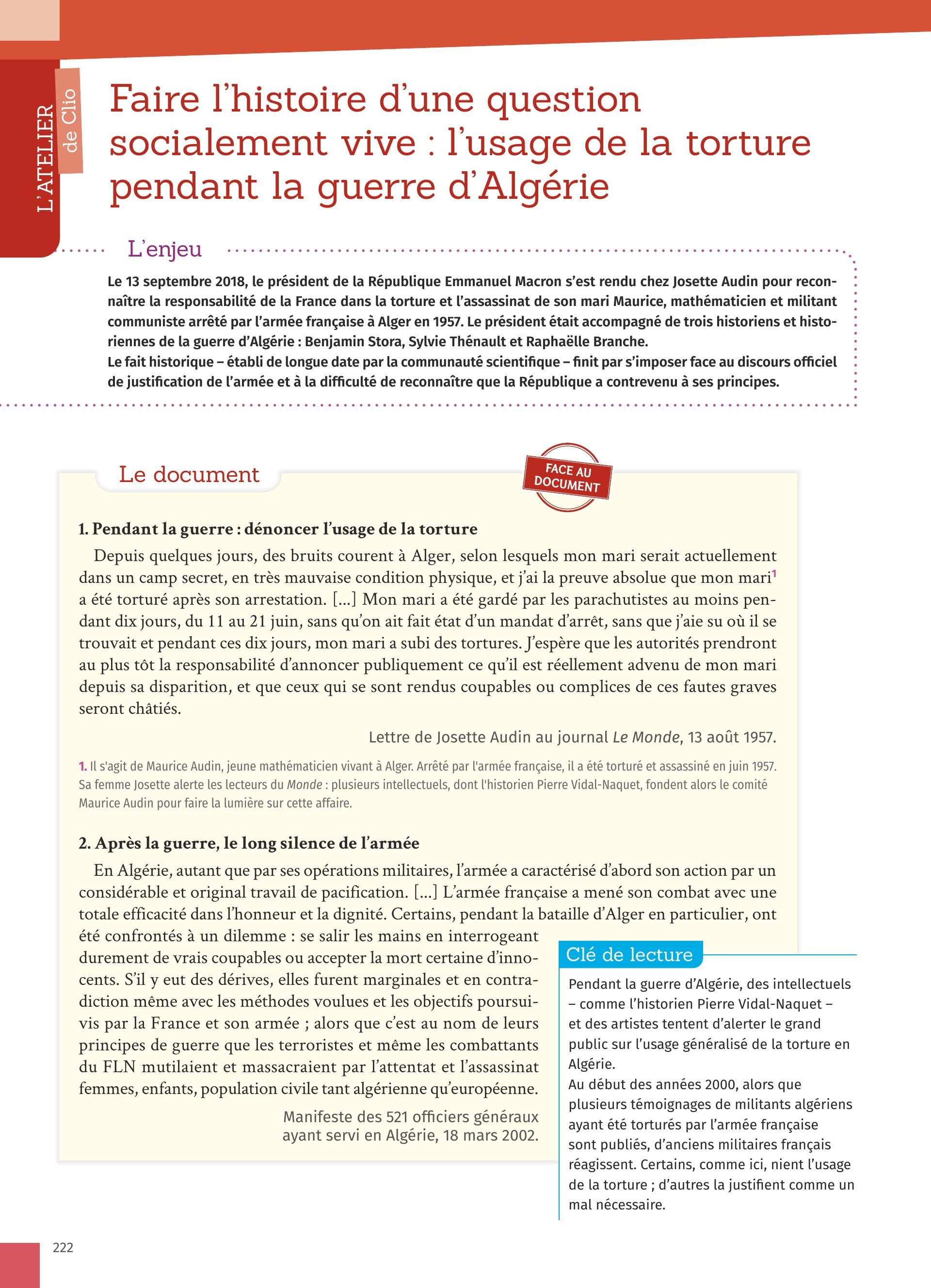 L'ATELIER de Clio

Faire l'histoire d'une question socialement vive : l'usage de la torture pendant la guerre d'Algérie

L'enjeu

Le 13 septembre 2018, le président de la République Emmanuel Macron s'est rendu chez Josette Audin pour reconnaître la responsabilité de la France dans la torture et l'assassinat de son mari Maurice, mathématicien et militant communiste arrêté par l'armée française à Alger en 1957. Le président était accompagné de trois historiens et historiennes de la guerre d'Algérie : Benjamin Stora, Sylvie Thénault et Raphaëlle Branche.
Le fait historique – établi de longue date par la communauté scientifique – finit par s'imposer face au discours officiel de justification de l'armée et à la difficulté de reconnaître que la République a contrevenu à ses principes.

Le document

FACE AU DOCUMENT

1. Pendant la guerre : dénoncer l'usage de la torture

Depuis quelques jours, des bruits courent à Alger, selon lesquels mon mari serait actuellement dans un camp secret, en très mauvaise condition physique, et j'ai la preuve absolue que mon mari$^1$ a été torturé après son arrestation. [...] Mon mari a été gardé par les parachutistes au moins pendant dix jours, du 11 au 21 juin, sans qu'on ait fait état d'un mandat d'arrêt, sans que j'aie su où il se trouvait et pendant ces dix jours, mon mari a subi des tortures. J'espère que les autorités prendront au plus tôt la responsabilité d'annoncer publiquement ce qu'il est réellement advenu de mon mari depuis sa disparition, et que ceux qui se sont rendus coupables ou complices de ces fautes graves seront châtiés.

Lettre de Josette Audin au journal Le Monde, 13 août 1957.

1. Il s'agit de Maurice Audin, jeune mathématicien vivant à Alger. Arrêté par l'armée française, il a été torturé et assassiné en juin 1957. Sa femme Josette alerte les lecteurs du Monde : plusieurs intellectuels, dont l'historien Pierre Vidal-Naquet, fondent alors le comité Maurice Audin pour faire la lumière sur cette affaire.

2. Après la guerre, le long silence de l'armée

En Algérie, autant que par ses opérations militaires, l'armée a caractérisé d'abord son action par un considérable et original travail de pacification. [...] L'armée française a mené son combat avec une totale efficacité dans l'honneur et la dignité. Certains, pendant la bataille d'Alger en particulier, ont été confrontés à un dilemme : se salir les mains en interrogeant durement de vrais coupables ou accepter la mort certaine d'innocents. S'il y eut des dérives, elles furent marginales et en contradiction même avec les méthodes voulues et les objectifs poursuivis par la France et son armée ; alors que c'est au nom de leurs principes de guerre que les terroristes et même les combattants du FLN mutilaient et massacraient par l'attentat et l'assassinat femmes, enfants, population civile tant algérienne qu'européenne.

Manifeste des 521 officiers généraux ayant servi en Algérie, 18 mars 2002.

Clé de lecture

Pendant la guerre d'Algérie, des intellectuels – comme l'historien Pierre Vidal-Naquet – et des artistes tentent d'alerter le grand public sur l'usage généralisé de la torture en Algérie.
Au début des années 2000, alors que plusieurs témoignages de militants algériens ayant été torturés par l'armée française sont publiés, d'anciens militaires français réagissent. Certains, comme ici, nient l'usage de la torture ; d'autres la justifient comme un mal nécessaire.

222